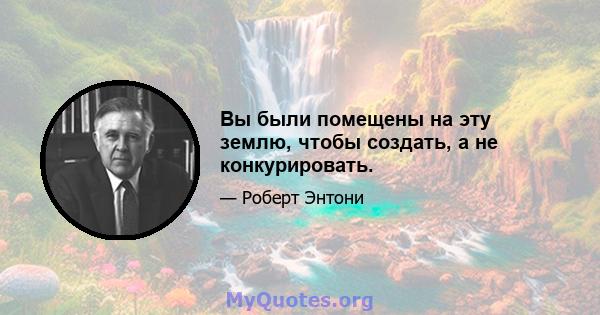 Вы были помещены на эту землю, чтобы создать, а не конкурировать.

— Роберт Энтони

MyQuotes.org